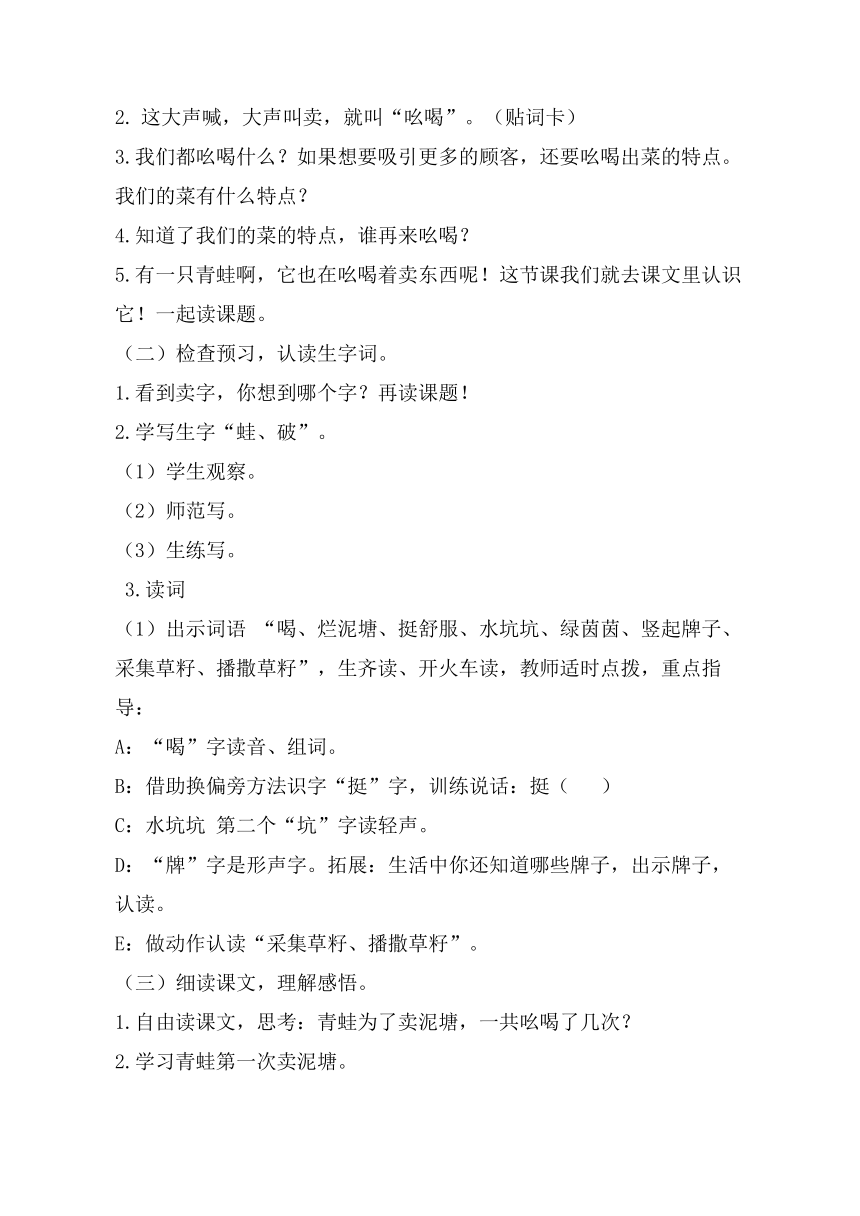 2. 这大声喊，大声叫卖，就叫“吆喝”。（贴词卡）
3.我们都吆喝什么？如果想要吸引更多的顾客，还要吆喝出菜的特点。我们的菜有什么特点？
4.知道了我们的菜的特点，谁再来吆喝？
5.有一只青蛙啊，它也在吆喝着卖东西呢！这节课我们就去课文里认识它！一起读课题。
（二）检查预习，认读生字词。
1.看到卖字，你想到哪个字？再读课题！
2.学写生字“蛙、破”。
（1）学生观察。
（2）师范写。
（3）生练写。
3.读词
（1）出示词语 “喝、烂泥塘、挺舒服、水坑坑、绿茵茵、竖起牌子、采集草籽、播撒草籽”，生齐读、开火车读，教师适时点拨，重点指导：
A：“喝”字读音、组词。
B：借助换偏旁方法识字“挺”字，训练说话：挺（ ）
C：水坑坑 第二个“坑”字读轻声。
D：“牌”字是形声字。拓展：生活中你还知道哪些牌子，出示牌子，认读。
E：做动作认读“采集草籽、播撒草籽”。
（三）细读课文，理解感悟。
1.自由读课文，思考：青蛙为了卖泥塘，一共吆喝了几次？
2.学习青蛙第一次卖泥塘。